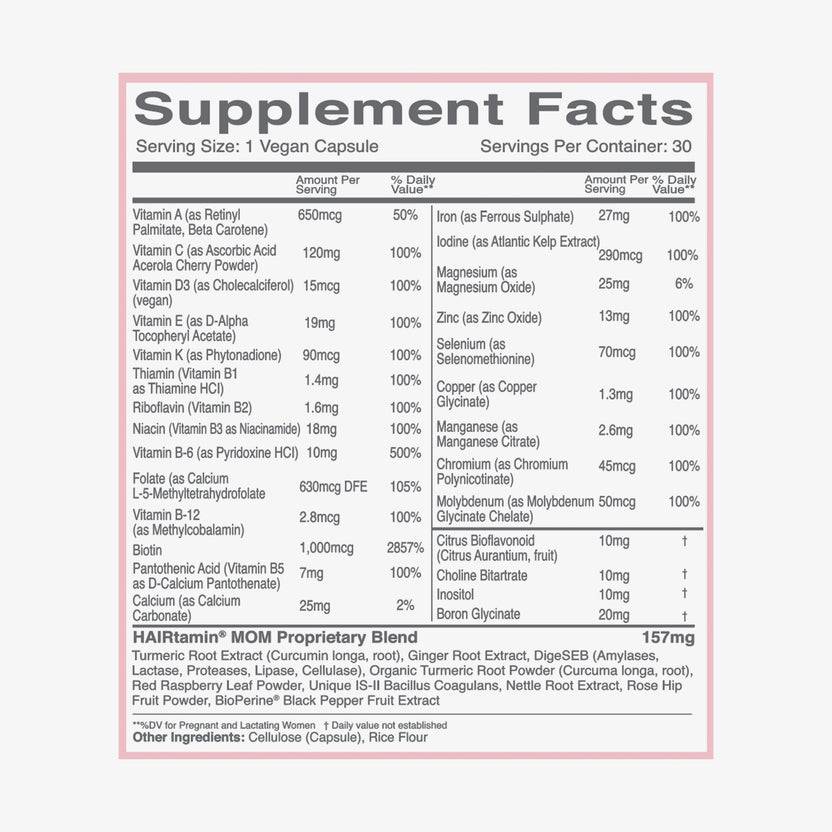 Supplement Facts

Serving Size: 1 Vegan Capsule    Servings Per Container: 30

|  | Amount Per Serving | % Daily Value** |
|---|---|---|
| Vitamin A (as Retinyl Palmitate, Beta Carotene) | 650mcg | 50% |
| Vitamin C (as Ascorbic Acid Acerola Cherry Powder) | 120mg | 100% |
| Vitamin D3 (as Cholecalciferol) (vegan) | 15mcg | 100% |
| Vitamin E (as D-Alpha Tocopheryl Acetate) | 19mg | 100% |
| Vitamin K (as Phytonadione) | 90mcg | 100% |
| Thiamin (Vitamin B1 as Thiamine HCl) | 1.4mg | 100% |
| Riboflavin (Vitamin B2) | 1.6mg | 100% |
| Niacin (Vitamin B3 as Niacinamide) | 18mg | 100% |
| Vitamin B-6 (as Pyridoxine HCl) | 10mg | 500% |
| Folate (as Calcium L-5-Methyltetrahydrofolate | 630mcg DFE | 105% |
| Vitamin B-12 (as Methylcobalamin) | 2.8mcg | 100% |
| Biotin | 1,000mcg | 2857% |
| Pantothenic Acid (Vitamin B5 as D-Calcium Pantothenate) | 7mg | 100% |
| Calcium (as Calcium Carbonate) | 25mg | 2% |

|  | Amount Per Serving | % Daily Value** |
|---|---|---|
| Iron (as Ferrous Sulphate) | 27mg | 100% |
| Iodine (as Atlantic Kelp Extract) | 290mcg | 100% |
| Magnesium (as Magnesium Oxide) | 25mg | 6% |
| Zinc (as Zinc Oxide) | 13mg | 100% |
| Selenium (as Selenomethionine) | 70mcg | 100% |
| Copper (as Copper Glycinate) | 1.3mg | 100% |
| Manganese (as Manganese Citrate) | 2.6mg | 100% |
| Chromium (as Chromium Polynicotinate) | 45mcg | 100% |
| Molybdenum (as Molybdenum Glycinate Chelate) | 50mcg | 100% |
| Citrus Bioflavonoid (Citrus Aurantium, fruit) | 10mg | † |
| Choline Bitartrate | 10mg | † |
| Inositol | 10mg | † |
| Boron Glycinate | 20mg | † |

HAIRtamin® MOM Proprietary Blend 157mg

Turmeric Root Extract (Curcumin longa, root), Ginger Root Extract, DigeSEB (Amylases, Lactase, Proteases, Lipase, Cellulase), Organic Turmeric Root Powder (Curcuma longa, root), Red Raspberry Leaf Powder, Unique IS-II Bacillus Coagulans, Nettle Root Extract, Rose Hip Fruit Powder, BioPerine® Black Pepper Fruit Extract

**%DV for Pregnant and Lactating Women † Daily value not established
Other Ingredients: Cellulose (Capsule), Rice Flour